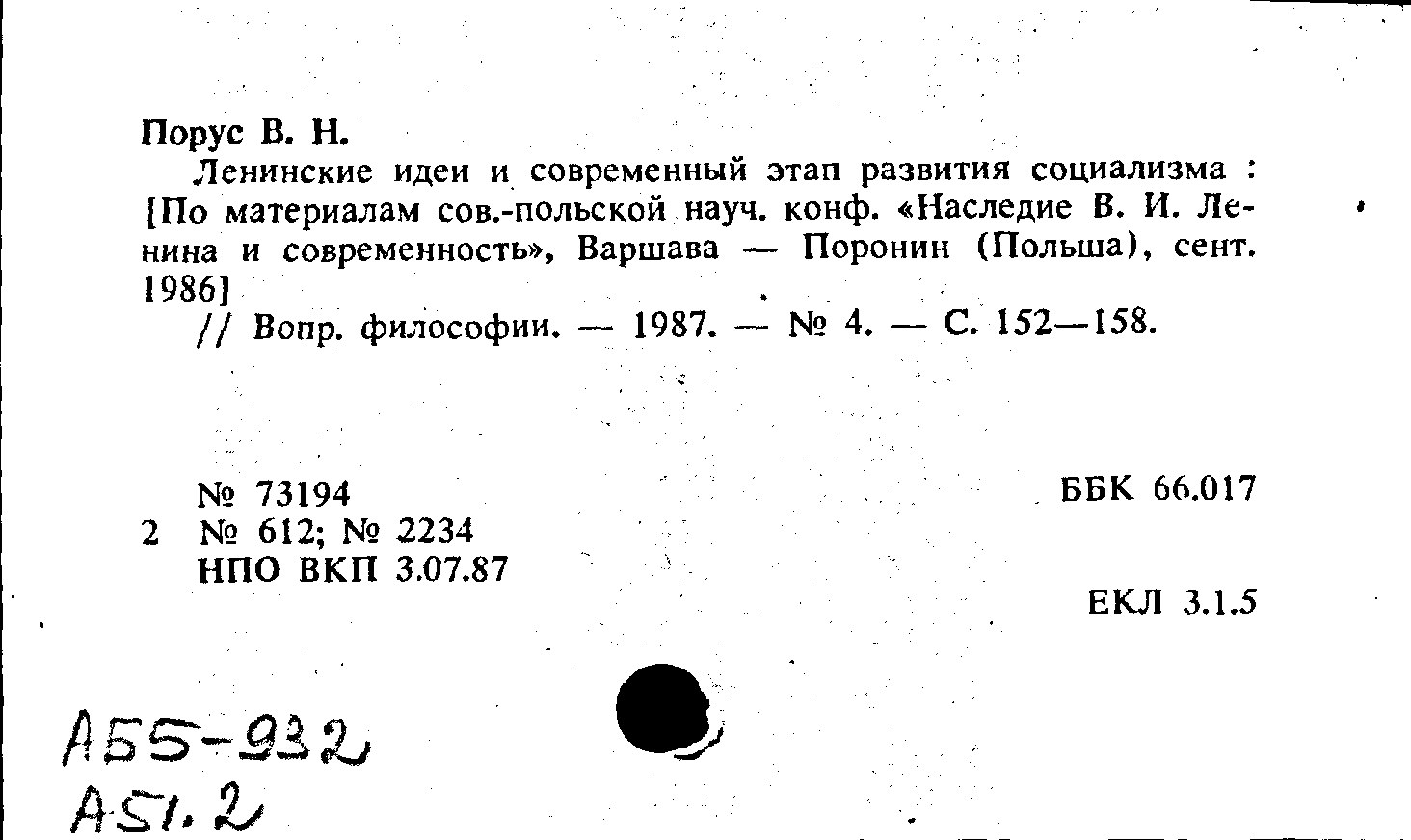 Порус В. Н.

Ленинские идеи и современный этап развития социализма : [По материалам сов.-польской науч. конф. «Наследие В. И. Ленина и современность», Варшава — Поронин (Польша), сент. 1986]

// Вопр. философии. — 1987. — № 4. — С. 152—158.

№ 73194
2 № 612; № 2234
НПО ВКП 3.07.87

ББК 66.017

ЕКЛ 3.1.5

А55-932
А51.2